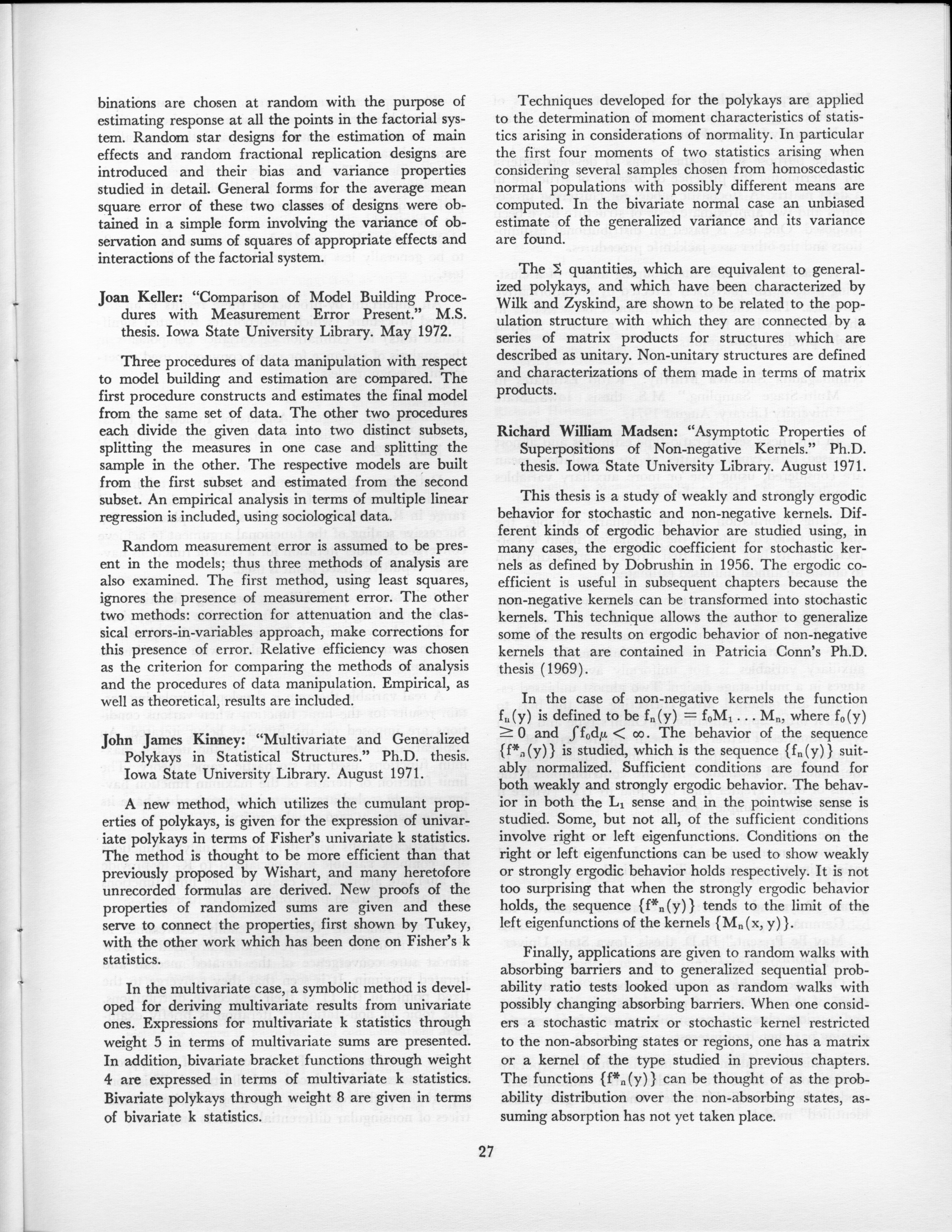 binations are chosen at random with the purpose of estimating response at all the points in the factorial system. Random star designs for the estimation of main effects and random fractional replication designs are introduced and their bias and variance properties studied in detail. General forms for the average mean square error of these two classes of designs were obtained in a simple form involving the variance of observation and sums of squares of appropriate effects and interactions of the factorial system.

Joan Keller: "Comparison of Model Building Procedures with Measurement Error Present." M.S. thesis. Iowa State University Library. May 1972.

Three procedures of data manipulation with respect to model building and estimation are compared. The first procedure constructs and estimates the final model from the same set of data. The other two procedures each divide the given data into two distinct subsets, splitting the measures in one case and splitting the sample in the other. The respective models are built from the first subset and estimated from the second subset. An empirical analysis in terms of multiple linear regression is included, using sociological data.

Random measurement error is assumed to be present in the models; thus three methods of analysis are also examined. The first method, using least squares, ignores the presence of measurement error. The other two methods: correction for attenuation and the classical errors-in-variables approach, make corrections for this presence of error. Relative efficiency was chosen as the criterion for comparing the methods of analysis and the procedures of data manipulation. Empirical, as well as theoretical, results are included.

John James Kinney: "Multivariate and Generalized Polykays in Statistical Structures." Ph.D. thesis. Iowa State University Library. August 1971.

A new method, which utilizes the cumulant properties of polykays, is given for the expression of univariate polykays in terms of Fisher's univariate k statistics. The method is thought to be more efficient than that previously proposed by Wishart, and many heretofore unrecorded formulas are derived. New proofs of the properties of randomized sums are given and these serve to connect the properties, first shown by Tukey, with the other work which has been done on Fisher's k statistics.

In the multivariate case, a symbolic method is developed for deriving multivariate results from univariate ones. Expressions for multivariate k statistics through weight 5 in terms of multivariate sums are presented. In addition, bivariate bracket functions through weight 4 are expressed in terms of multivariate k statistics. Bivariate polykays through weight 8 are given in terms of bivariate k statistics.

Techniques developed for the polykays are applied to the determination of moment characteristics of statistics arising in considerations of normality. In particular the first four moments of two statistics arising when considering several samples chosen from homoscedastic normal populations with possibly different means are computed. In the bivariate normal case an unbiased estimate of the generalized variance and its variance are found.

The $\Sigma$ quantities, which are equivalent to generalized polykays, and which have been characterized by Wilk and Zyskind, are shown to be related to the population structure with which they are connected by a series of matrix products for structures which are described as unitary. Non-unitary structures are defined and characterizations of them made in terms of matrix products.

Richard William Madsen: "Asymptotic Properties of Superpositions of Non-negative Kernels." Ph.D. thesis. Iowa State University Library. August 1971.

This thesis is a study of weakly and strongly ergodic behavior for stochastic and non-negative kernels. Different kinds of ergodic behavior are studied using, in many cases, the ergodic coefficient for stochastic kernels as defined by Dobrushin in 1956. The ergodic coefficient is useful in subsequent chapters because the non-negative kernels can be transformed into stochastic kernels. This technique allows the author to generalize some of the results on ergodic behavior of non-negative kernels that are contained in Patricia Conn's Ph.D. thesis (1969).

In the case of non-negative kernels the function $f_n(y)$ is defined to be $f_n(y) = f_0M_1 \ldots M_n$, where $f_0(y) \geq 0$ and $\int f_0 d\mu < \infty$. The behavior of the sequence $\{f^*_n(y)\}$ is studied, which is the sequence $\{f_n(y)\}$ suitably normalized. Sufficient conditions are found for both weakly and strongly ergodic behavior. The behavior in both the $L_1$ sense and in the pointwise sense is studied. Some, but not all, of the sufficient conditions involve right or left eigenfunctions. Conditions on the right or left eigenfunctions can be used to show weakly or strongly ergodic behavior holds respectively. It is not too surprising that when the strongly ergodic behavior holds, the sequence $\{f^*_n(y)\}$ tends to the limit of the left eigenfunctions of the kernels $\{M_n(x, y)\}$.

Finally, applications are given to random walks with absorbing barriers and to generalized sequential probability ratio tests looked upon as random walks with possibly changing absorbing barriers. When one considers a stochastic matrix or stochastic kernel restricted to the non-absorbing states or regions, one has a matrix or a kernel of the type studied in previous chapters. The functions $\{f^*_n(y)\}$ can be thought of as the probability distribution over the non-absorbing states, assuming absorption has not yet taken place.

27